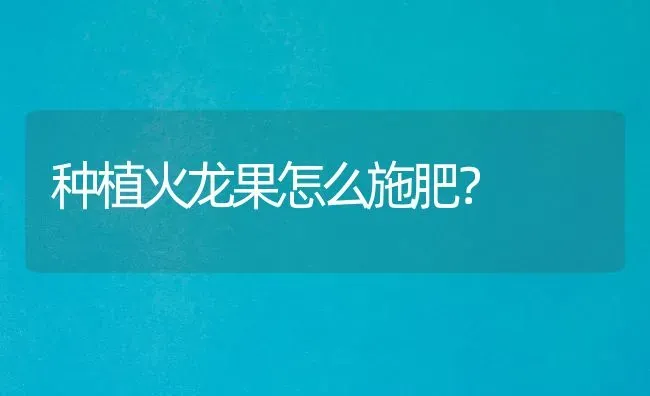 种植火龙果怎么施肥?